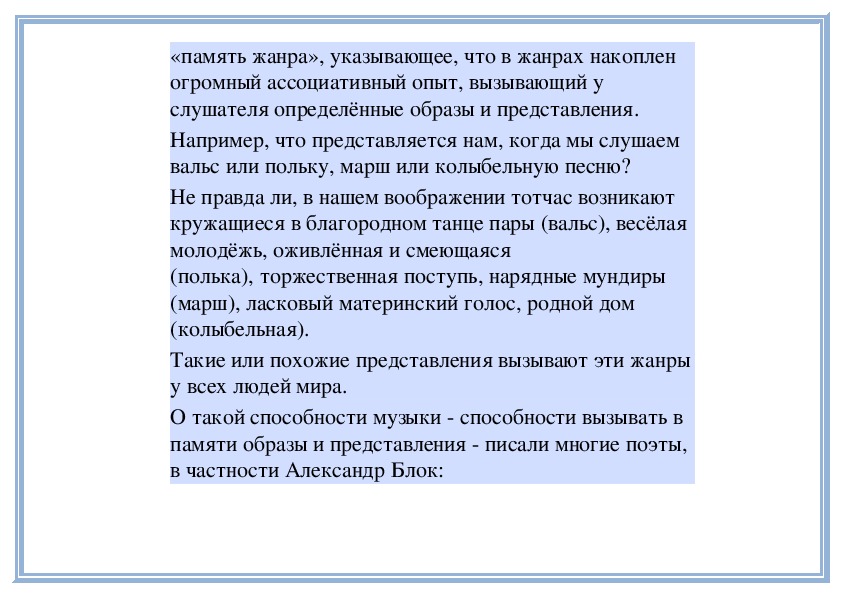 «память жанра», указывающее, что в жанрах накоплен огромный ассоциативный опыт, вызывающий у слушателя определённые образы и представления.

Например, что представляется нам, когда мы слушаем вальс или польку, марш или колыбельную песню?

Не правда ли, в нашем воображении тотчас возникают кружащиеся в благородном танце пары (вальс), весёлая молодёжь, оживлённая и смеющаяся (полька), торжественная поступь, нарядные мундиры (марш), ласковый материнский голос, родной дом (колыбельная).

Такие или похожие представления вызывают эти жанры у всех людей мира.

О такой способности музыки - способности вызывать в памяти образы и представления - писали многие поэты, в частности Александр Блок: